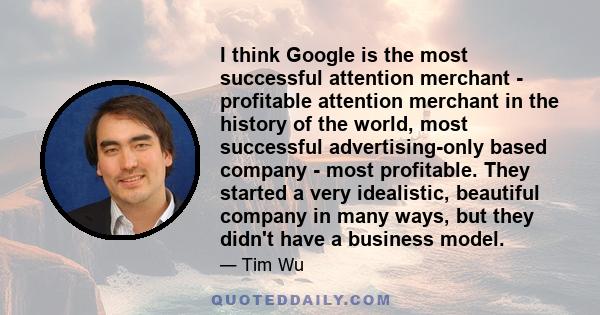 I think Google is the most successful attention merchant - profitable attention merchant in the history of the world, most successful advertising-only based company - most profitable. They started a very idealistic, beautiful company in many ways, but they didn't have a business model.

— Tim Wu

QUOTEDDAILY.COM